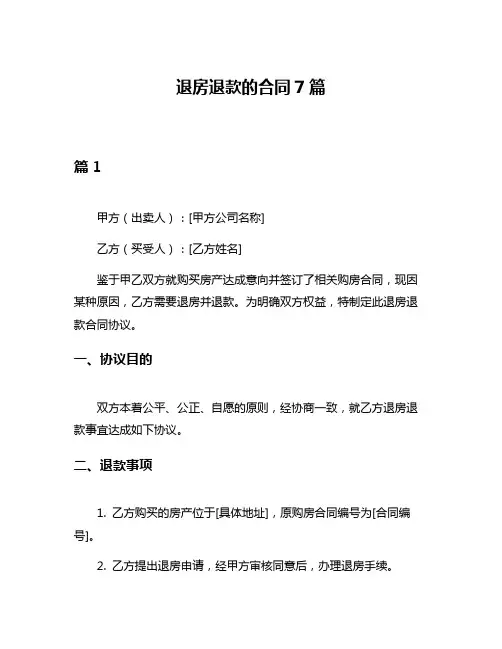 退房退款的合同 7 篇

篇 1

甲方（出卖人）：[甲方公司名称]

乙方（买受人）：[乙方姓名]

鉴于甲乙双方就购买房产达成意向并签订了相关购房合同，现因某种原因，乙方需要退房并退款。为明确双方权益，特制定此退房退款合同协议。

一、协议目的

双方本着公平、公正、自愿的原则，经协商一致，就乙方退房退款事宜达成如下协议。

二、退款事项

1. 乙方购买的房产位于[具体地址]，原购房合同编号为[合同编号]。

2. 乙方提出退房申请，经甲方审核同意后，办理退房手续。